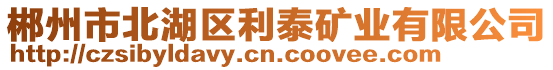 郴州市北湖区利泰矿业有限公司
http://czsibyldavy.cn.coovee.com